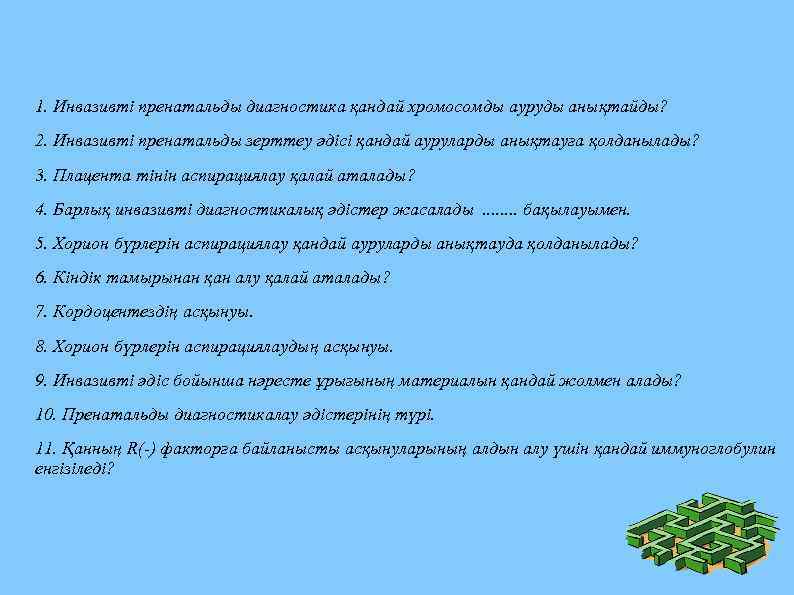 1. Инвазивті пренатальды диагностика қандай хромосомды ауруды анықтайды?

2. Инвазивті пренатальды зерттеу әдісі қандай ауруларды анықтауға қолданылады?

3. Плацента тінін аспирациялау қалай аталады?

4. Барлық инвазивті диагностикалық әдістер жасалады ........ бақылауымен.

5. Хорион бүрлерін аспирациялау қандай ауруларды анықтауда қолданылады?

6. Кіндік тамырынан қан алу қалай аталады?

7. Кордоцентездің асқынуы.

8. Хорион бүрлерін аспирациялаудың асқынуы.

9. Инвазивті әдіс бойынша нәресте ұрығының материалын қандай жолмен алады?

10. Пренатальды диагностикалау әдістерінің түрі.

11. Қанның R(-) факторға байланысты асқынуларының алдын алу үшін қандай иммуноглобулин енгізіледі?